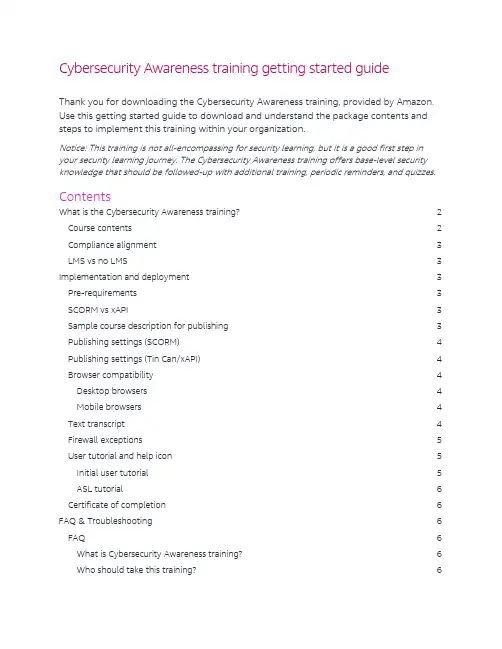 Cybersecurity Awareness training getting started guide

Thank you for downloading the Cybersecurity Awareness training, provided by Amazon. Use this getting started guide to download and understand the package contents and steps to implement this training within your organization.

Notice: This training is not all-encompassing for security learning, but it is a good first step in your security learning journey. The Cybersecurity Awareness training offers base-level security knowledge that should be followed-up with additional training, periodic reminders, and quizzes.

Contents

What is the Cybersecurity Awareness training? 2
Course contents 2
Compliance alignment 3
LMS vs no LMS 3
Implementation and deployment 3
Pre-requirements 3
SCORM vs xAPI 3
Sample course description for publishing 3
Publishing settings (SCORM) 4
Publishing settings (Tin Can/xAPI) 4
Browser compatibility 4
Desktop browsers 4
Mobile browsers 4
Text transcript 4
Firewall exceptions 5
User tutorial and help icon 5
Initial user tutorial 5
ASL tutorial 6
Certificate of completion 6
FAQ & Troubleshooting 6
FAQ 6
What is Cybersecurity Awareness training? 6
Who should take this training? 6